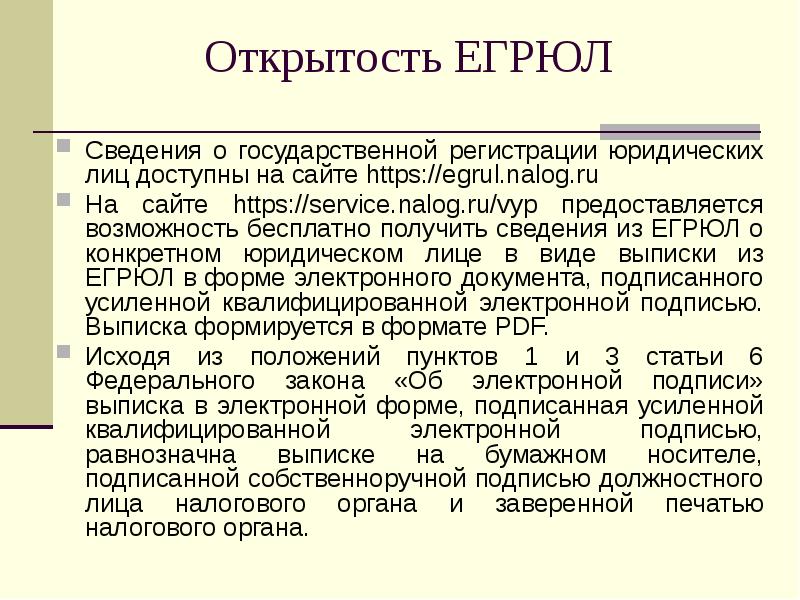 Открытость ЕГРЮЛ

Сведения о государственной регистрации юридических лиц доступны на сайте https://egrul.nalog.ru

На сайте https://service.nalog.ru/vyp предоставляется возможность бесплатно получить сведения из ЕГРЮЛ о конкретном юридическом лице в виде выписки из ЕГРЮЛ в форме электронного документа, подписанного усиленной квалифицированной электронной подписью. Выписка формируется в формате PDF.

Исходя из положений пунктов 1 и 3 статьи 6 Федерального закона «Об электронной подписи» выписка в электронной форме, подписанная усиленной квалифицированной электронной подписью, равнозначна выписке на бумажном носителе, подписанной собственноручной подписью должностного лица налогового органа и заверенной печатью налогового органа.